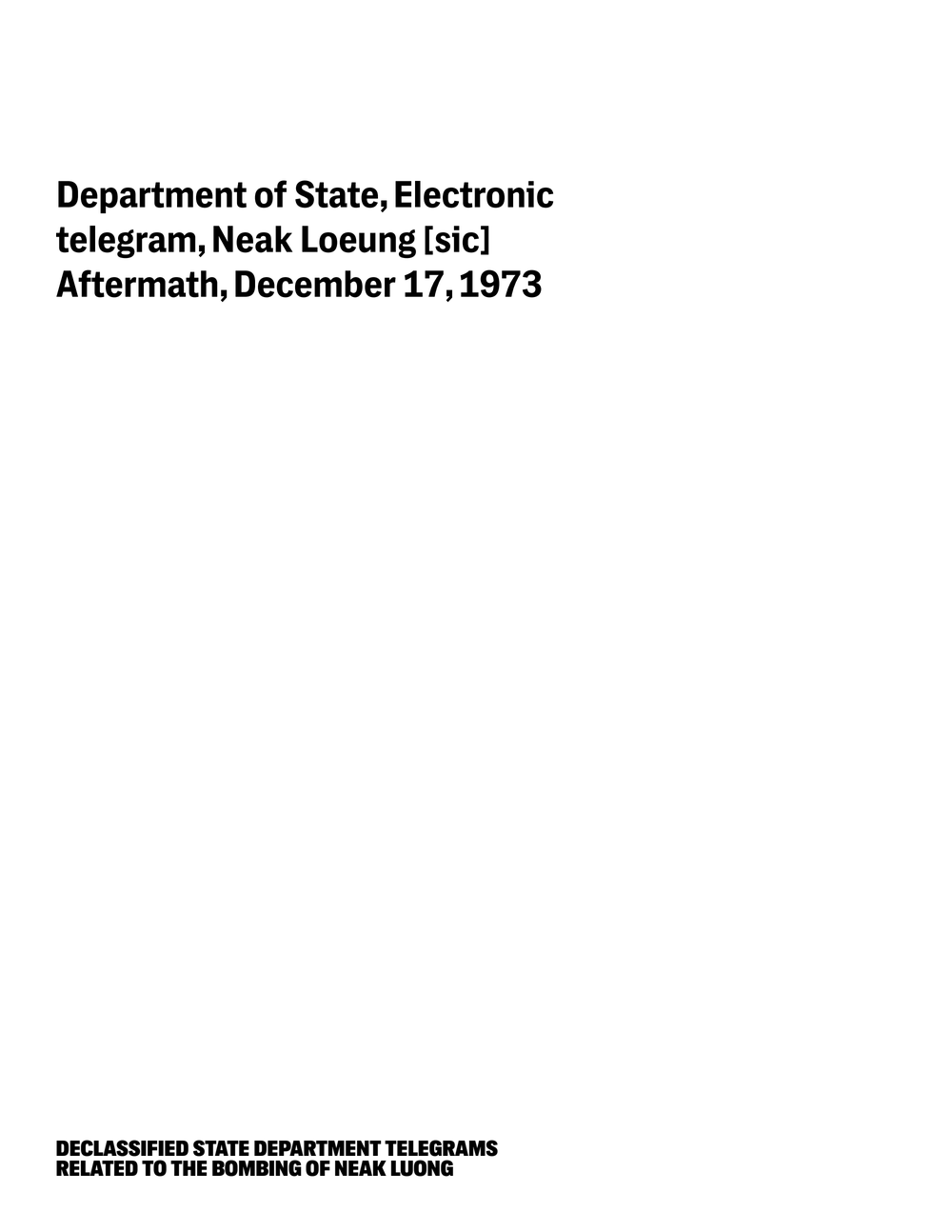 Department of State, Electronic telegram, Neak Loeung [sic] Aftermath, December 17, 1973

DECLASSIFIED STATE DEPARTMENT TELEGRAMS RELATED TO THE BOMBING OF NEAK LUONG